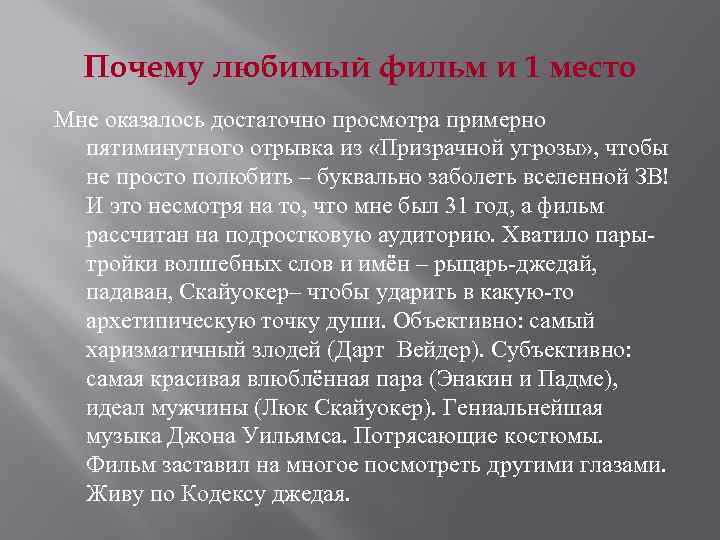 Почему любимый фильм и 1 место

Мне оказалось достаточно просмотра примерно пятиминутного отрывка из «Призрачной угрозы», чтобы не просто полюбить – буквально заболеть вселенной ЗВ! И это несмотря на то, что мне был 31 год, а фильм рассчитан на подростковую аудиторию. Хватило пары-тройки волшебных слов и имён – рыцарь-джедай, падаван, Скайуокер– чтобы ударить в какую-то архетипическую точку души. Объективно: самый харизматичный злодей (Дарт Вейдер). Субъективно: самая красивая влюблённая пара (Энакин и Падме), идеал мужчины (Люк Скайуокер). Гениальнейшая музыка Джона Уильямса. Потрясающие костюмы. Фильм заставил на многое посмотреть другими глазами. Живу по Кодексу джедая.